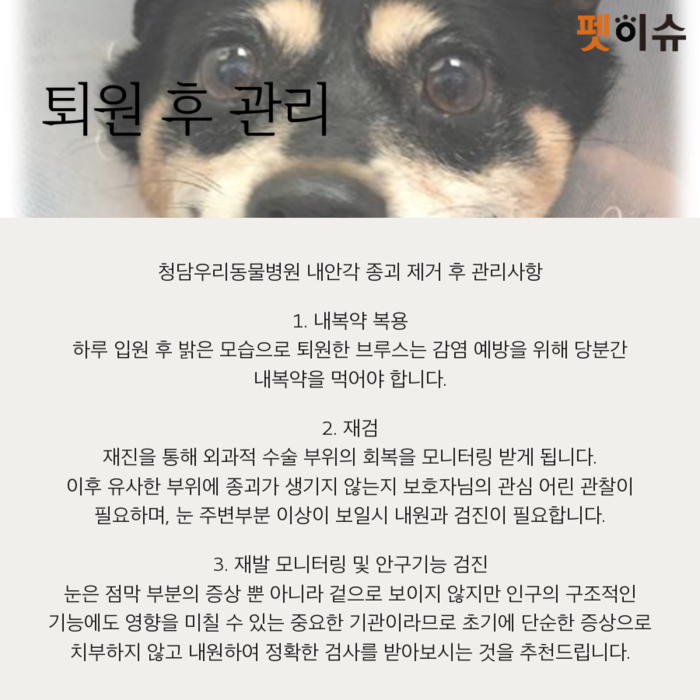 펫이슈

퇴원 후 관리

청담우리동물병원 내안각 종괴 제거 후 관리사항

1. 내복약 복용
하루 입원 후 밝은 모습으로 퇴원한 브루스는 감염 예방을 위해 당분간 내복약을 먹어야 합니다.

2. 재검
재진을 통해 외과적 수술 부위의 회복을 모니터링 받게 됩니다. 이후 유사한 부위에 종괴가 생기지 않는지 보호자님의 관심 어린 관찰이 필요하며, 눈 주변부분 이상이 보일시 내원과 검진이 필요합니다.

3. 재발 모니터링 및 안구기능 검진
눈은 점막 부분의 증상 뿐 아니라 겉으로 보이지 않지만 인구의 구조적인 기능에도 영향을 미칠 수 있는 중요한 기관이라므로 초기에 단순한 증상으로 치부하지 않고 내원하여 정확한 검사를 받아보시는 것을 추천드립니다.